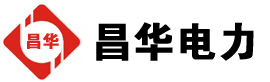 昌华

昌华电力